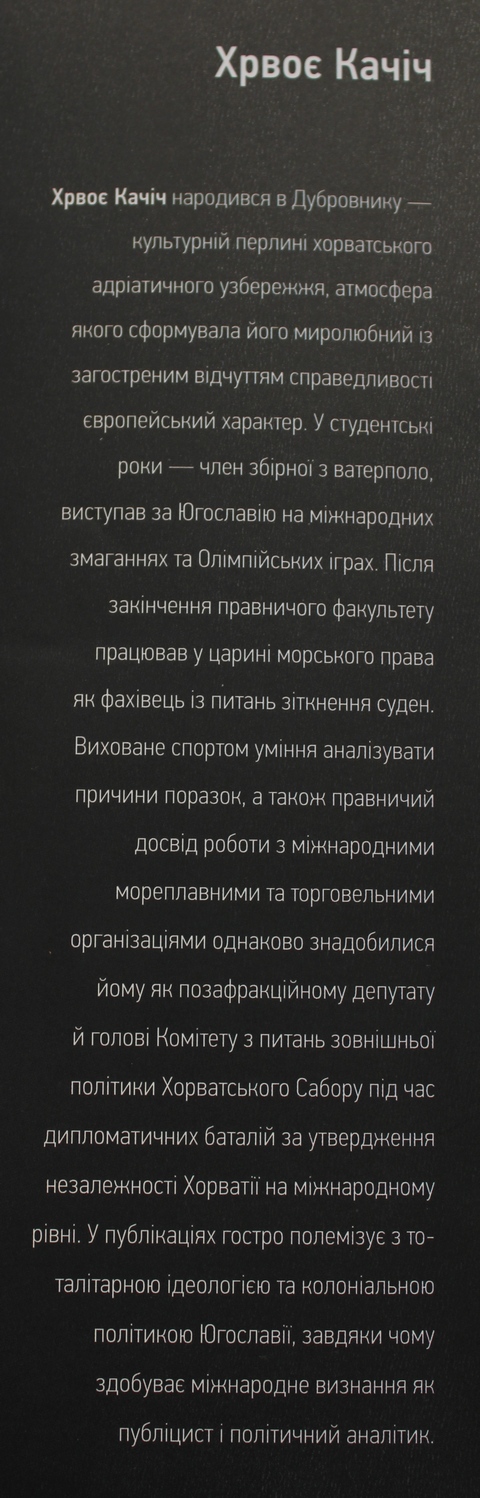 Хрвоє Качіч

Хрвоє Качіч народився в Дубровнику — культурній перлині хорватського адріатичного узбережжя, атмосфера якого сформувала його миролюбний із загостреним відчуттям справедливості європейський характер. У студентські роки — член збірної з ватерполо, виступав за Югославію на міжнародних змаганнях та Олімпійських іграх. Після закінчення правничого факультету працював у царині морського права як фахівець із питань зіткнення суден. Виховане спортом уміння аналізувати причини поразок, а також правничий досвід роботи з міжнародними мореплавними та торговельними організаціями однаково знадобилися йому як позафракційному депутату й голові Комітету з питань зовнішньої політики Хорватського Сабору під час дипломатичних баталій за утвердження незалежності Хорватії на міжнародному рівні. У публікаціях гостро полемізує з тоталітарною ідеологією та колоніальною політикою Югославії, завдяки чому здобуває міжнародне визнання як публіцист і політичний аналітик.